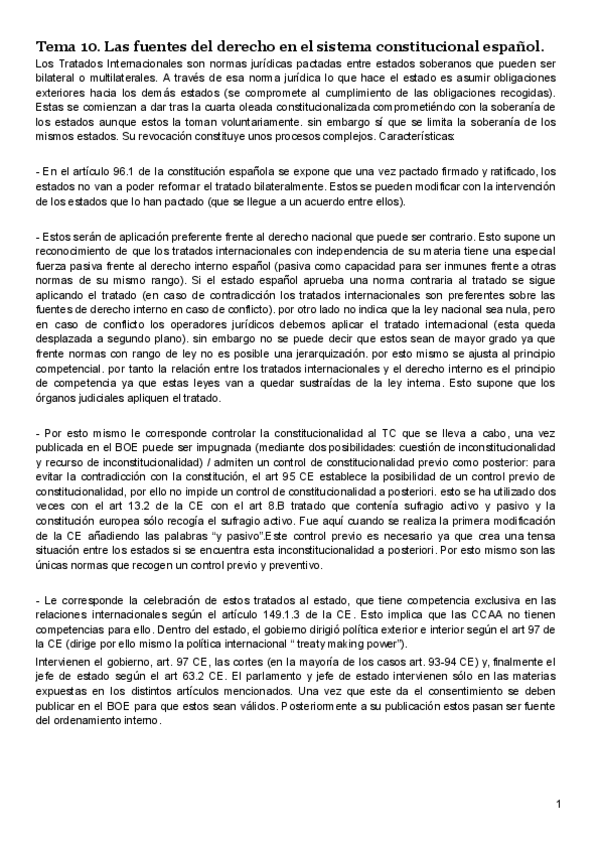 Tema 10. Las fuentes del derecho en el sistema constitucional español.
Los Tratados Internacionales son normas jurídicas pactadas entre estados soberanos que pueden ser bilateral o multilaterales. A través de esa norma jurídica lo que hace el estado es asumir obligaciones exteriores hacia los demás estados (se compromete al cumplimiento de las obligaciones recogidas). Estas se comienzan a dar tras la cuarta oleada constitucionalizada comprometiéndo con la soberanía de los estados aunque estos la toman voluntariamente. sin embargo sí que se limita la soberanía de los mismos estados. Su revocación constituye unos procesos complejos. Características:

- En el artículo 96.1 de la constitución española se expone que una vez pactado firmado y ratificado, los estados no van a poder reformar el tratado bilateralmente. Estos se pueden modificar con la intervención de los estados que lo han pactado (que se llegue a un acuerdo entre ellos).

- Estos serán de aplicación preferente frente al derecho nacional que puede ser contrario. Esto supone un reconocimiento de que los tratados internacionales con independencia de su materia tiene una especial fuerza pasiva frente al derecho interno español (pasiva como capacidad para ser inmunes frente a otras normas de su mismo rango). Si el estado español aprueba una norma contraria al tratado se sigue aplicando el tratado (en caso de contradicción los tratados internacionales son preferentes sobre las fuentes de derecho interno en caso de conflicto). por otro lado no indica que la ley nacional sea nula, pero en caso de conflicto los operadores jurídicos debemos aplicar el tratado internacional (esta queda desplazada a segundo plano). sin embargo no se puede decir que estos sean de mayor grado ya que frente normas con rango de ley no es posible una jerarquización. por esto mismo se ajusta al principio competencial. por tanto la relación entre los tratados internacionales y el derecho interno es el principio de competencia ya que estas leyes van a quedar sustraídas de la ley interna. Esto supone que los órganos judiciales apliquen el tratado.

- Por esto mismo le corresponde controlar la constitucionalidad al TC que se lleva a cabo, una vez publicada en el BOE puede ser impugnada (mediante dos posibilidades: cuestión de inconstitucionalidad y recurso de inconstitucionalidad) / admiten un control de constitucionalidad previo como posterior: para evitar la contradicción con la constitución, el art 95 CE establece la posibilidad de un control previo de constitucionalidad, por ello no impide un control de constitucionalidad a posteriori. esto se ha utilizado dos veces con el art 13.2 de la CE con el art 8.B tratado que contenía sufragio activo y pasivo y la constitución europea sólo recogía el sufragio activo. Fue aquí cuando se realiza la primera modificación de la CE añadiendo las palabras "y pasivo".Este control previo es necesario ya que crea una tensa situación entre los estados si se encuentra esta inconstitucionalidad a posteriori. Por esto mismo son las únicas normas que recogen un control previo y preventivo.

- Le corresponde la celebración de estos tratados al estado, que tiene competencia exclusiva en las relaciones internacionales según el artículo 149.1.3 de la CE. Esto implica que las CCAA no tienen competencias para ello. Dentro del estado, el gobierno dirigió política exterior e interior según el art 97 de la CE (dirige por ello mismo la política internacional " treaty making power").
Intervienen el gobierno, art. 97 CE, las cortes (en la mayoría de los casos art. 93-94 CE) y, finalmente el jefe de estado según el art 63.2 CE. El parlamento y jefe de estado intervienen sólo en las materias expuestas en los distintos artículos mencionados. Una vez que este da el consentimiento se deben publicar en el BOE para que estos sean válidos. Posteriormente a su publicación estos pasan ser fuente del ordenamiento interno.

1